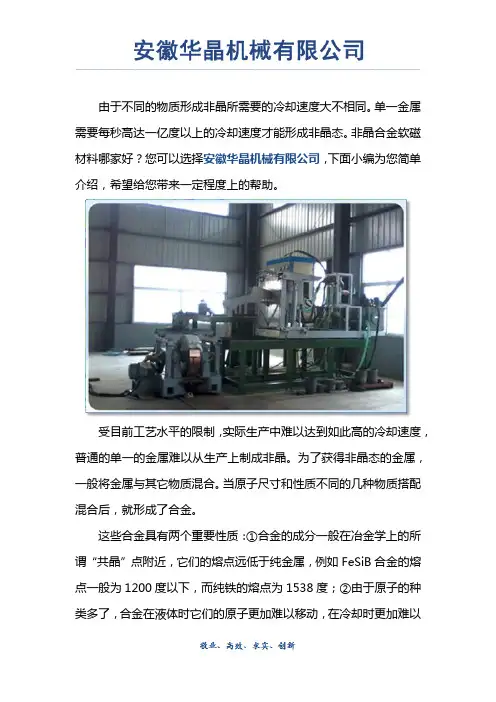 安徽华晶机械有限公司

由于不同的物质形成非晶所需要的冷却速度大不相同。单一金属需要每秒高达一亿度以上的冷却速度才能形成非晶态。非晶合金软磁材料哪家好？您可以选择安徽华晶机械有限公司，下面小编为您简单介绍，希望给您带来一定程度上的帮助。

受目前工艺水平的限制，实际生产中难以达到如此高的冷却速度，普通的单一的金属难以从生产上制成非晶。为了获得非晶态的金属，一般将金属与其它物质混合。当原子尺寸和性质不同的几种物质搭配混合后，就形成了合金。

这些合金具有两个重要性质：①合金的成分一般在冶金学上的所谓“共晶”点附近，它们的熔点远低于纯金属，例如FeSiB合金的熔点一般为1200度以下，而纯铁的熔点为1538度；②由于原子的种类多了，合金在液体时它们的原子更加难以移动，在冷却时更加难以

敬业、高效、求实、创新